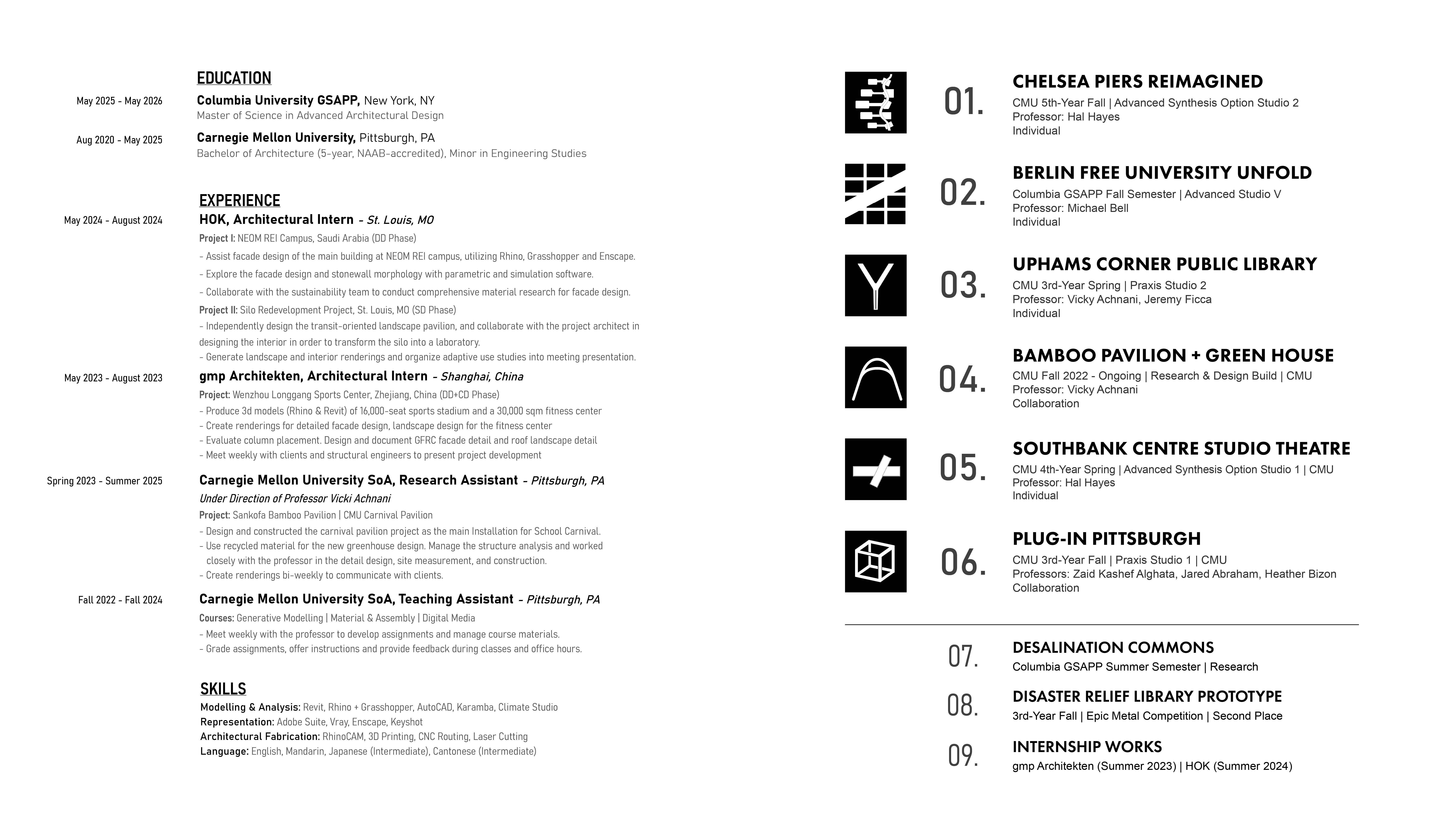 EDUCATION

May 2025 - May 2026
Columbia University GSAPP, New York, NY
Master of Science in Advanced Architectural Design

Aug 2020 - May 2025
Carnegie Mellon University, Pittsburgh, PA
Bachelor of Architecture (5-year, NAAB-accredited), Minor in Engineering Studies

EXPERIENCE

May 2024 - August 2024
HOK, Architectural Intern - St. Louis, MO
Project I: NEOM REI Campus, Saudi Arabia (DD Phase)
- Assist facade design of the main building at NEOM REI campus, utilizing Rhino, Grasshopper and Enscape.
- Explore the facade design and stonewall morphology with parametric and simulation software.
- Collaborate with the sustainability team to conduct comprehensive material research for facade design.
Project II: Silo Redevelopment Project, St. Louis, MO (SD Phase)
- Independently design the transit-oriented landscape pavilion, and collaborate with the project architect in designing the interior in order to transform the silo into a laboratory.
- Generate landscape and interior renderings and organize adaptive use studies into meeting presentation.

May 2023 - August 2023
gmp Architekten, Architectural Intern - Shanghai, China
Project: Wenzhou Longgang Sports Center, Zhejiang, China (DD+CD Phase)
- Produce 3d models (Rhino & Revit) of 16,000-seat sports stadium and a 30,000 sqm fitness center
- Create renderings for detailed facade design, landscape design for the fitness center
- Evaluate column placement. Design and document GFRC facade detail and roof landscape detail
- Meet weekly with clients and structural engineers to present project development

Spring 2023 - Summer 2025
Carnegie Mellon University SoA, Research Assistant - Pittsburgh, PA
Under Direction of Professor Vicki Achnani
Project: Sankofa Bamboo Pavilion | CMU Carnival Pavilion
- Design and constructed the carnival pavilion project as the main Installation for School Carnival.
- Use recycled material for the new greenhouse design. Manage the structure analysis and worked closely with the professor in the detail design, site measurement, and construction.
- Create renderings bi-weekly to communicate with clients.

Fall 2022 - Fall 2024
Carnegie Mellon University SoA, Teaching Assistant - Pittsburgh, PA
Courses: Generative Modelling | Material & Assembly | Digital Media
- Meet weekly with the professor to develop assignments and manage course materials.
- Grade assignments, offer instructions and provide feedback during classes and office hours.

SKILLS
Modelling & Analysis: Revit, Rhino + Grasshopper, AutoCAD, Karamba, Climate Studio
Representation: Adobe Suite, Vray, Enscape, Keyshot
Architectural Fabrication: RhinoCAM, 3D Printing, CNC Routing, Laser Cutting
Language: English, Mandarin, Japanese (Intermediate), Cantonese (Intermediate)

01.
CHELSEA PIERS REIMAGINED
CMU 5th-Year Fall | Advanced Synthesis Option Studio 2
Professor: Hal Hayes
Individual

02.
BERLIN FREE UNIVERSITY UNFOLD
Columbia GSAPP Fall Semester | Advanced Studio V
Professor: Michael Bell
Individual

03.
UPHAMS CORNER PUBLIC LIBRARY
CMU 3rd-Year Spring | Praxis Studio 2
Professor: Vicky Achnani, Jeremy Ficca
Individual

04.
BAMBOO PAVILION + GREEN HOUSE
CMU Fall 2022 - Ongoing | Research & Design Build | CMU
Professor: Vicky Achnani
Collaboration

05.
SOUTHBANK CENTRE STUDIO THEATRE
CMU 4th-Year Spring | Advanced Synthesis Option Studio 1 | CMU
Professor: Hal Hayes
Individual

06.
PLUG-IN PITTSBURGH
CMU 3rd-Year Fall | Praxis Studio 1 | CMU
Professors: Zaid Kashef Alghata, Jared Abraham, Heather Bizon
Collaboration

07.
DESALINATION COMMONS
Columbia GSAPP Summer Semester | Research

08.
DISASTER RELIEF LIBRARY PROTOTYPE
3rd-Year Fall | Epic Metal Competition | Second Place

09.
INTERNSHIP WORKS
gmp Architekten (Summer 2023) | HOK (Summer 2024)